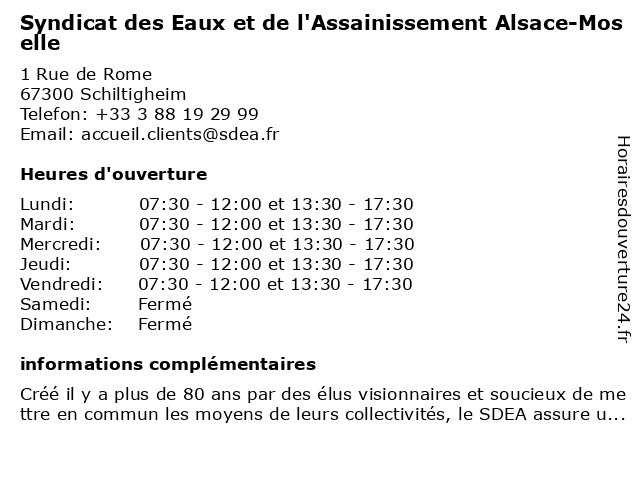 Syndicat des Eaux et de l'Assainissement Alsace-Moselle

1 Rue de Rome
67300 Schiltigheim
Telefon: +33 3 88 19 29 99
Email: accueil.clients@sdea.fr

Heures d'ouverture

| | |
|---|---|
| Lundi: | 07:30 - 12:00 et 13:30 - 17:30 |
| Mardi: | 07:30 - 12:00 et 13:30 - 17:30 |
| Mercredi: | 07:30 - 12:00 et 13:30 - 17:30 |
| Jeudi: | 07:30 - 12:00 et 13:30 - 17:30 |
| Vendredi: | 07:30 - 12:00 et 13:30 - 17:30 |
| Samedi: | Fermé |
| Dimanche: | Fermé |

informations complémentaires

Créé il y a plus de 80 ans par des élus visionnaires et soucieux de mettre en commun les moyens de leurs collectivités, le SDEA assure u...

Horairesdouverture24.fr